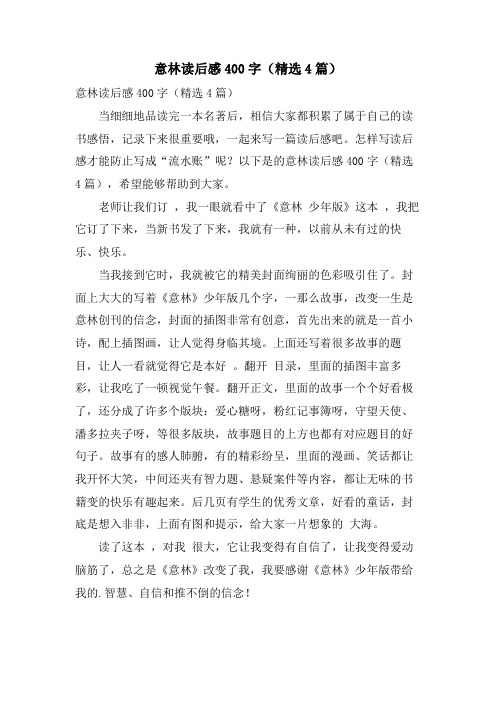 意林读后感400字（精选4篇）

意林读后感400字（精选4篇）

当细细地品读完一本名著后，相信大家都积累了属于自己的读书感悟，记录下来很重要哦，一起来写一篇读后感吧。怎样写读后感才能防止写成“流水账”呢？以下是的意林读后感400字（精选4篇），希望能够帮助到大家。

老师让我们订 ，我一眼就看中了《意林 少年版》这本 ，我把它订了下来，当新书发了下来，我就有一种，以前从未有过的快乐、快乐。

当我接到它时，我就被它的精美封面绚丽的色彩吸引住了。封面上大大的写着《意林》少年版几个字，一那么故事，改变一生是意林创刊的信念，封面的插图非常有创意，首先出来的就是一首小诗，配上插图画，让人觉得身临其境。上面还写着很多故事的题目，让人一看就觉得它是本好 。翻开 目录，里面的插图丰富多彩，让我吃了一顿视觉午餐。翻开正文，里面的故事一个个好看极了，还分成了许多个版块：爱心糖呀，粉红记事簿呀，守望天使、潘多拉夹子呀，等很多版块，故事题目的上方也都有对应题目的好句子。故事有的感人肺腑，有的精彩纷呈，里面的漫画、笑话都让我开怀大笑，中间还夹有智力题、悬疑案件等内容，都让无味的书籍变的快乐有趣起来。后几页有学生的优秀文章，好看的童话，封底是想入非非，上面有图和提示，给大家一片想象的 大海。

读了这本 ，对我 很大，它让我变得有自信了，让我变得爱动脑筋了，总之是《意林》改变了我，我要感谢《意林》少年版带给我的.智慧、自信和推不倒的信念！